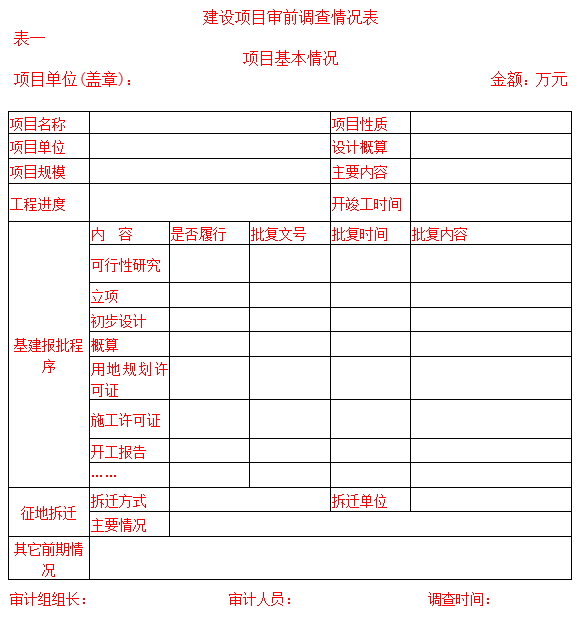 建设项目审前调查情况表

表一

项目基本情况

项目单位(盖章)：　　　　金额：万元

| 项目名称 | | | | 项目性质 | |
|---|---|---|---|---|---|
| 项目单位 | | | | 设计概算 | |
| 项目规模 | | | | 主要内容 | |
| 工程进度 | | | | 开竣工时间 | |
| 基建报批程序 | 内　容 | 是否履行 | 批复文号 | 批复时间 | 批复内容 |
| | 可行性研究 | | | | |
| | 立项 | | | | |
| | 初步设计 | | | | |
| | 概算 | | | | |
| | 用地规划许可证 | | | | |
| | 施工许可证 | | | | |
| | 开工报告 | | | | |
| | …… | | | | |
| 征地拆迁 | 拆迁方式 | | | 拆迁单位 | |
| | 主要情况 | | | | |
| 其它前期情况 | | | | | |

审计组组长：　　　　审计人员：　　　　调查时间：